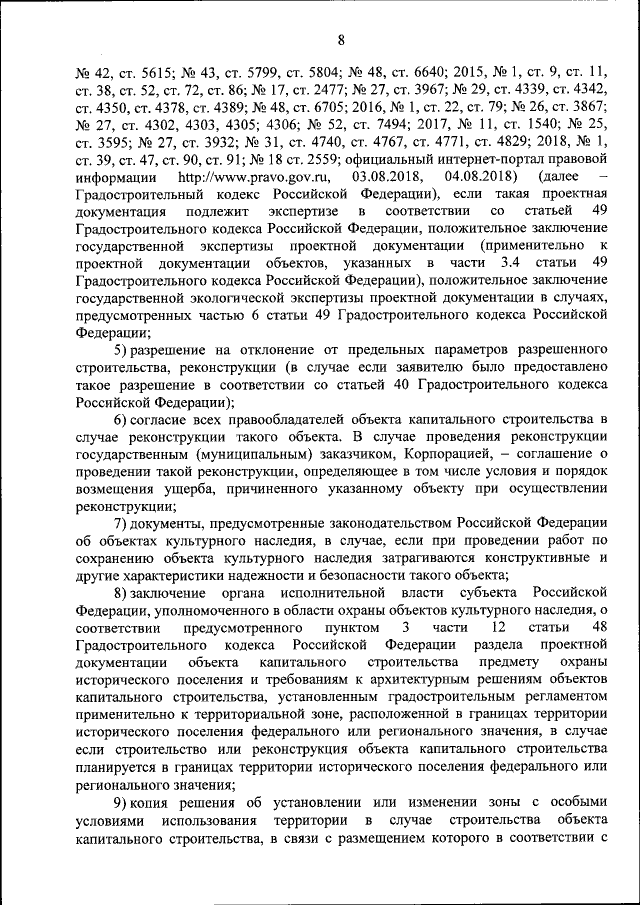 8

№ 42, ст. 5615; № 43, ст. 5799, ст. 5804; № 48, ст. 6640; 2015, № 1, ст. 9, ст. 11, ст. 38, ст. 52, ст. 72, ст. 86; № 17, ст. 2477; № 27, ст. 3967; № 29, ст. 4339, ст. 4342, ст. 4350, ст. 4378, ст. 4389; № 48, ст. 6705; 2016, № 1, ст. 22, ст. 79; № 26, ст. 3867; № 27, ст. 4302, 4303, 4305; 4306; № 52, ст. 7494; 2017, № 11, ст. 1540; № 25, ст. 3595; № 27, ст. 3932; № 31, ст. 4740, ст. 4767, ст. 4771, ст. 4829; 2018, № 1, ст. 39, ст. 47, ст. 90, ст. 91; № 18 ст. 2559; официальный интернет-портал правовой информации http://www.pravo.gov.ru, 03.08.2018, 04.08.2018) (далее – Градостроительный кодекс Российской Федерации), если такая проектная документация подлежит экспертизе в соответствии со статьей 49 Градостроительного кодекса Российской Федерации, положительное заключение государственной экспертизы проектной документации (применительно к проектной документации объектов, указанных в части 3.4 статьи 49 Градостроительного кодекса Российской Федерации), положительное заключение государственной экологической экспертизы проектной документации в случаях, предусмотренных частью 6 статьи 49 Градостроительного кодекса Российской Федерации;

5) разрешение на отклонение от предельных параметров разрешенного строительства, реконструкции (в случае если заявителю было предоставлено такое разрешение в соответствии со статьей 40 Градостроительного кодекса Российской Федерации);

6) согласие всех правообладателей объекта капитального строительства в случае реконструкции такого объекта. В случае проведения реконструкции государственным (муниципальным) заказчиком, Корпорацией, – соглашение о проведении такой реконструкции, определяющее в том числе условия и порядок возмещения ущерба, причиненного указанному объекту при осуществлении реконструкции;

7) документы, предусмотренные законодательством Российской Федерации об объектах культурного наследия, в случае, если при проведении работ по сохранению объекта культурного наследия затрагиваются конструктивные и другие характеристики надежности и безопасности такого объекта;

8) заключение органа исполнительной власти субъекта Российской Федерации, уполномоченного в области охраны объектов культурного наследия, о соответствии предусмотренного пунктом 3 части 12 статьи 48 Градостроительного кодекса Российской Федерации раздела проектной документации объекта капитального строительства предмету охраны исторического поселения и требованиям к архитектурным решениям объектов капитального строительства, установленным градостроительным регламентом применительно к территориальной зоне, расположенной в границах территории исторического поселения федерального или регионального значения, в случае если строительство или реконструкция объекта капитального строительства планируется в границах территории исторического поселения федерального или регионального значения;

9) копия решения об установлении или изменении зоны с особыми условиями использования территории в случае строительства объекта капитального строительства, в связи с размещением которого в соответствии с